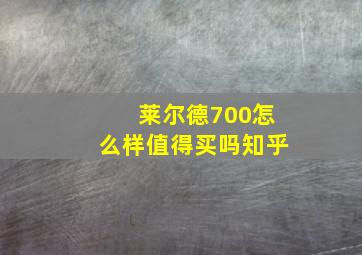 莱尔德700怎么样值得买吗知乎